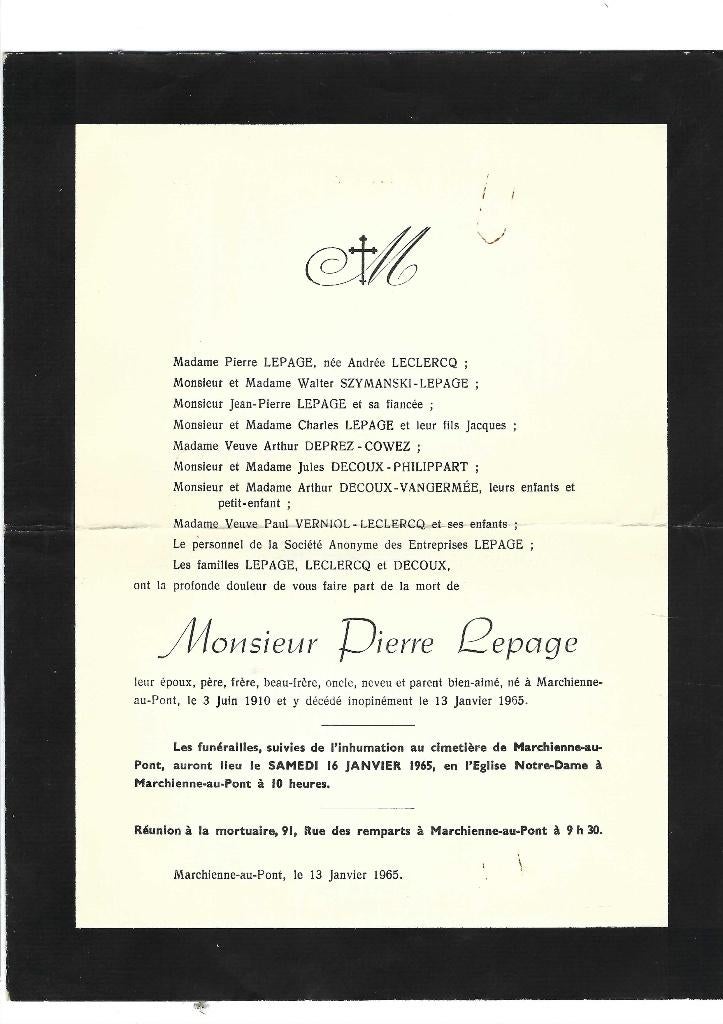 M

Madame Pierre LEPAGE, née Andrée LECLERCQ ;

Monsieur et Madame Walter SZYMANSKI-LEPAGE ;

Monsieur Jean-Pierre LEPAGE et sa fiancée ;

Monsieur et Madame Charles LEPAGE et leur fils Jacques ;

Madame Veuve Arthur DEPREZ-COWEZ ;

Monsieur et Madame Jules DECOUX-PHILIPPART ;

Monsieur et Madame Arthur DECOUX-VANGERMÉE, leurs enfants et petit-enfant ;

Madame Veuve Paul VERNIOL-LECLERCQ et ses enfants ;

Le personnel de la Société Anonyme des Entreprises LEPAGE ;

Les familles LEPAGE, LECLERCQ et DECOUX,

ont la profonde douleur de vous faire part de la mort de

Monsieur Pierre Lepage

leur époux, père, frère, beau-frère, oncle, neveu et parent bien-aimé, né à Marchienne-au-Pont, le 3 Juin 1910 et y décédé inopinément le 13 Janvier 1965.

Les funérailles, suivies de l'inhumation au cimetière de Marchienne-au-Pont, auront lieu le SAMEDI 16 JANVIER 1965, en l'Eglise Notre-Dame à Marchienne-au-Pont à 10 heures.

Réunion à la mortuaire, 91, Rue des remparts à Marchienne-au-Pont à 9 h 30.

Marchienne-au-Pont, le 13 Janvier 1965.